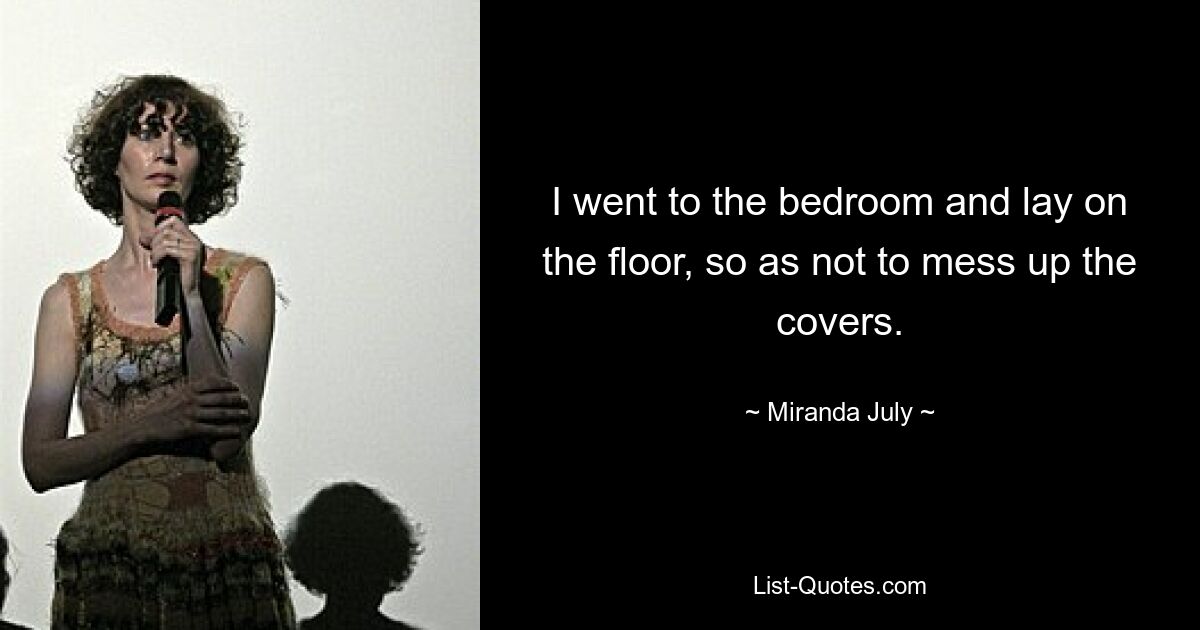 I went to the bedroom and lay on the floor, so as not to mess up the covers.

~ Miranda July ~

List-Quotes.com